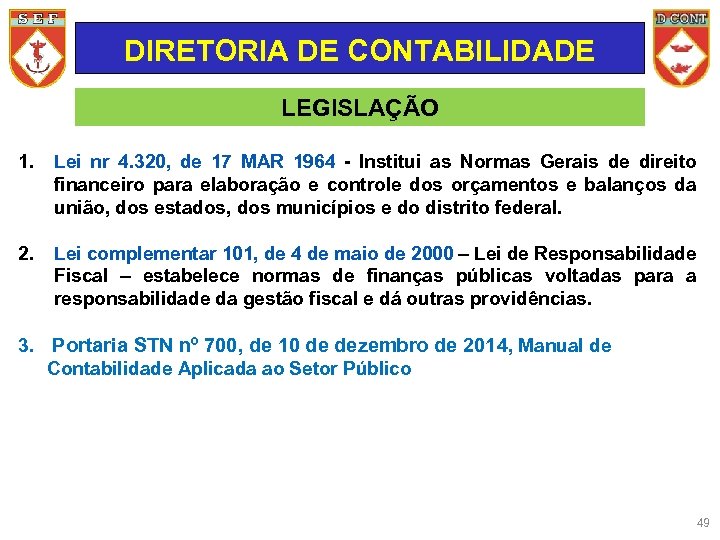 S E F

DIRETORIA DE CONTABILIDADE

D CONT

LEGISLAÇÃO

1. Lei nr 4.320, de 17 MAR 1964 - Institui as Normas Gerais de direito financeiro para elaboração e controle dos orçamentos e balanços da união, dos estados, dos municípios e do distrito federal.

2. Lei complementar 101, de 4 de maio de 2000 – Lei de Responsabilidade Fiscal – estabelece normas de finanças públicas voltadas para a responsabilidade da gestão fiscal e dá outras providências.

3. Portaria STN nº 700, de 10 de dezembro de 2014, Manual de Contabilidade Aplicada ao Setor Público

49